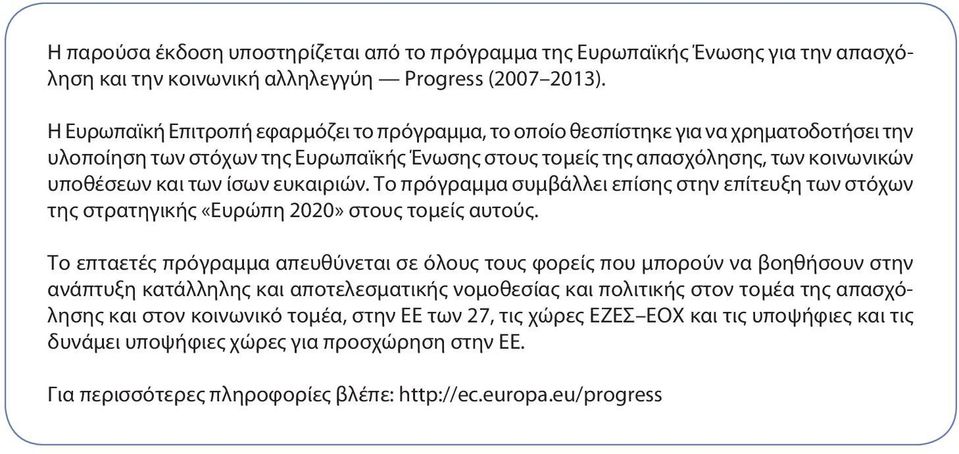 Η παρούσα έκδοση υποστηρίζεται από το πρόγραμμα της Ευρωπαϊκής Ένωσης για την απασχόληση και την κοινωνική αλληλεγγύη — Progress (2007–2013).

Η Ευρωπαϊκή Επιτροπή εφαρμόζει το πρόγραμμα, το οποίο θεσπίστηκε για να χρηματοδοτήσει την υλοποίηση των στόχων της Ευρωπαϊκής Ένωσης στους τομείς της απασχόλησης, των κοινωνικών υποθέσεων και των ίσων ευκαιριών. Το πρόγραμμα συμβάλλει επίσης στην επίτευξη των στόχων της στρατηγικής «Ευρώπη 2020» στους τομείς αυτούς.

Το επταετές πρόγραμμα απευθύνεται σε όλους τους φορείς που μπορούν να βοηθήσουν στην ανάπτυξη κατάλληλης και αποτελεσματικής νομοθεσίας και πολιτικής στον τομέα της απασχόλησης και στον κοινωνικό τομέα, στην ΕΕ των 27, τις χώρες ΕΖΕΣ–ΕΟΧ και τις υποψήφιες και τις δυνάμει υποψήφιες χώρες για προσχώρηση στην ΕΕ.

Για περισσότερες πληροφορίες βλέπε: http://ec.europa.eu/progress